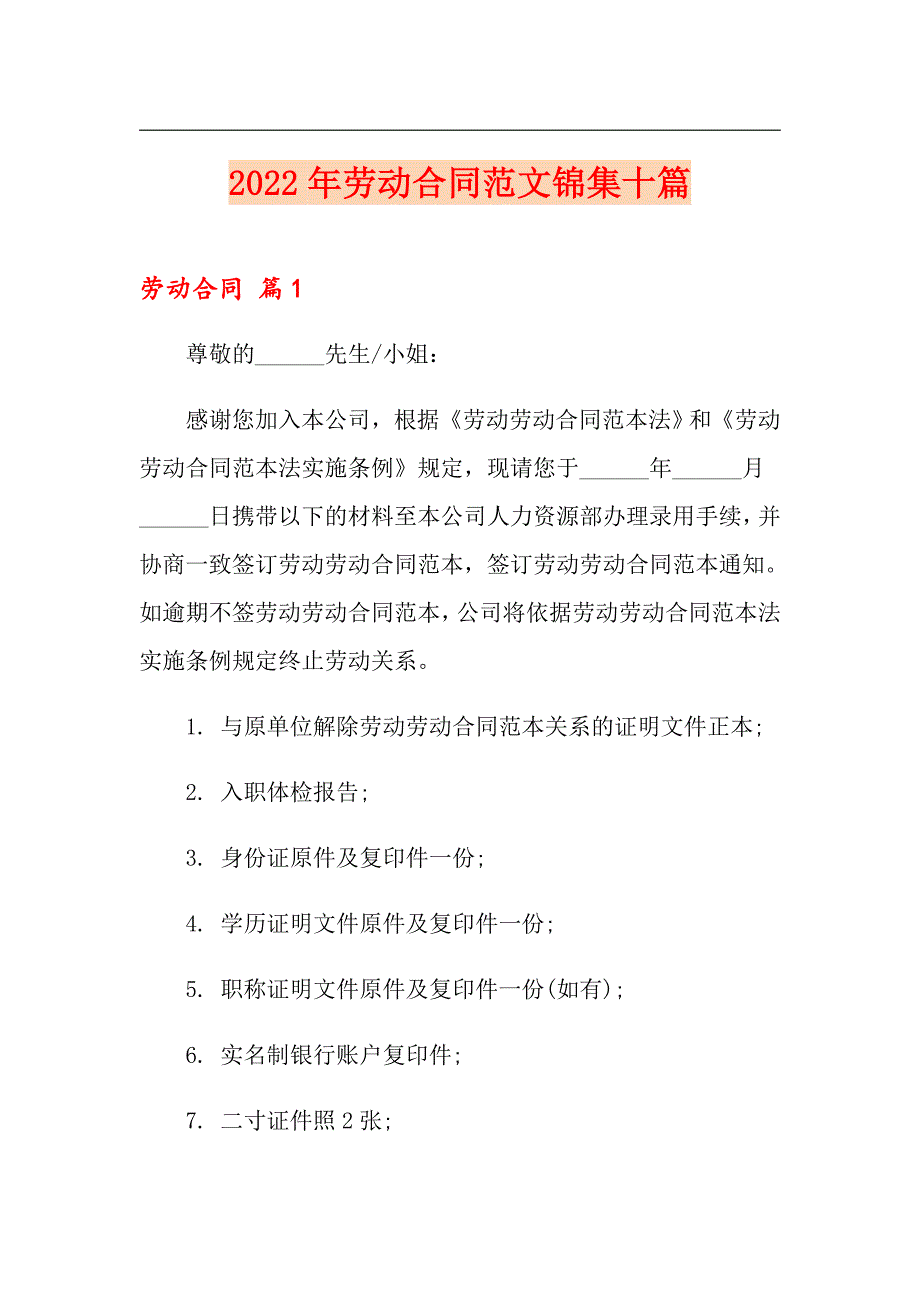 2022年劳动合同范文锦集十篇

劳动合同 篇1

尊敬的______先生/小姐：

感谢您加入本公司，根据《劳动劳动合同范本法》和《劳动劳动合同范本法实施条例》规定，现请您于______年______月______日携带以下的材料至本公司人力资源部办理录用手续，并协商一致签订劳动劳动合同范本，签订劳动劳动合同范本通知。如逾期不签劳动劳动合同范本，公司将依据劳动劳动合同范本法实施条例规定终止劳动关系。

1. 与原单位解除劳动劳动合同范本关系的证明文件正本;

2. 入职体检报告;

3. 身份证原件及复印件一份;

4. 学历证明文件原件及复印件一份;

5. 职称证明文件原件及复印件一份(如有);

6. 实名制银行账户复印件;

7. 二寸证件照2张;